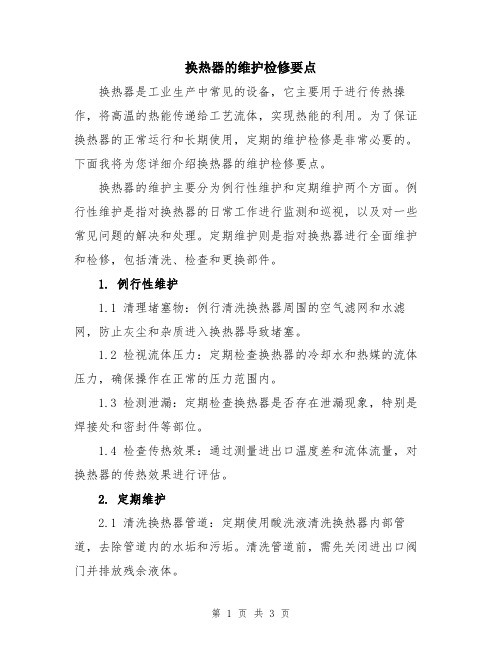 换热器的维护检修要点

换热器是工业生产中常见的设备，它主要用于进行传热操作，将高温的热能传递给工艺流体，实现热能的利用。为了保证换热器的正常运行和长期使用，定期的维护检修是非常必要的。下面我将为您详细介绍换热器的维护检修要点。

换热器的维护主要分为例行性维护和定期维护两个方面。例行性维护是指对换热器的日常工作进行监测和巡视，以及对一些常见问题的解决和处理。定期维护则是指对换热器进行全面维护和检修，包括清洗、检查和更换部件。

1. 例行性维护

1.1 清理堵塞物：例行清洗换热器周围的空气滤网和水滤网，防止灰尘和杂质进入换热器导致堵塞。

1.2 检视流体压力：定期检查换热器的冷却水和热媒的流体压力，确保操作在正常的压力范围内。

1.3 检测泄漏：定期检查换热器是否存在泄漏现象，特别是焊接处和密封件等部位。

1.4 检查传热效果：通过测量进出口温度差和流体流量，对换热器的传热效果进行评估。

2. 定期维护

2.1 清洗换热器管道：定期使用酸洗液清洗换热器内部管道，去除管道内的水垢和污垢。清洗管道前，需先关闭进出口阀门并排放残余液体。

第 1 页 共 3 页